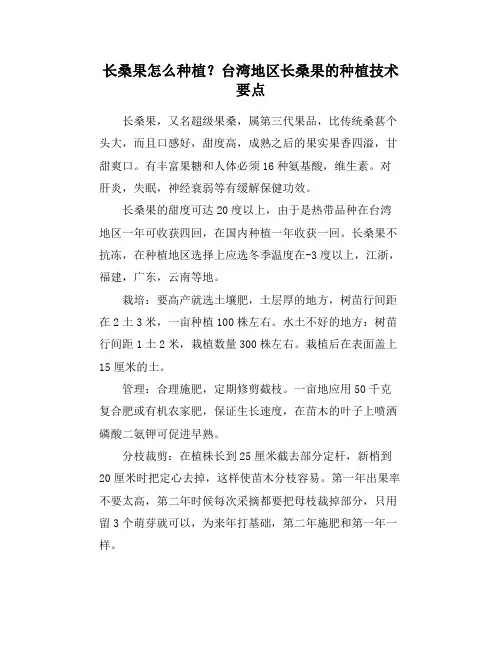 长桑果怎么种植？台湾地区长桑果的种植技术要点

长桑果，又名超级果桑，属第三代果品，比传统桑葚个头大，而且口感好，甜度高，成熟之后的果实果香四溢，甘甜爽口。有丰富果糖和人体必须16种氨基酸，维生素。对肝炎，失眠，神经衰弱等有缓解保健功效。

长桑果的甜度可达20度以上，由于是热带品种在台湾地区一年可收获四回，在国内种植一年收获一回。长桑果不抗冻，在种植地区选择上应选冬季温度在-3度以上，江浙，福建，广东，云南等地。

栽培：要高产就选土壤肥，土层厚的地方，树苗行间距在2土3米，一亩种植100株左右。水土不好的地方：树苗行间距1土2米，栽植数量300株左右。栽植后在表面盖上15厘米的土。

管理：合理施肥，定期修剪截枝。一亩地应用50千克复合肥或有机农家肥，保证生长速度，在苗木的叶子上喷洒磷酸二氨钾可促进早熟。

分枝裁剪：在植株长到25厘米截去部分定杆，新梢到20厘米时把定心去掉，这样使苗木分枝容易。第一年出果率不要太高，第二年时候每次采摘都要把母枝裁掉部分，只用留3个萌芽就可以，为来年打基础，第二年施肥和第一年一样。